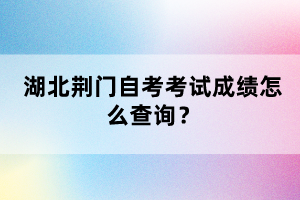 湖北荆门自考考试成绩怎么查询？